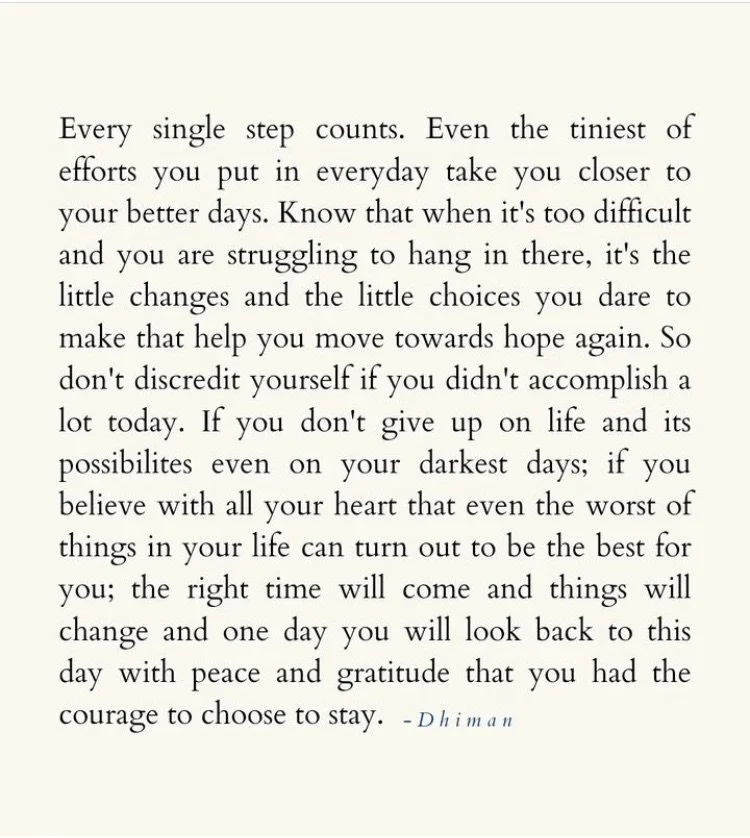 Every single step counts. Even the tiniest of efforts you put in everyday take you closer to your better days. Know that when it's too difficult and you are struggling to hang in there, it's the little changes and the little choices you dare to make that help you move towards hope again. So don't discredit yourself if you didn't accomplish a lot today. If you don't give up on life and its possibilites even on your darkest days; if you believe with all your heart that even the worst of things in your life can turn out to be the best for you; the right time will come and things will change and one day you will look back to this day with peace and gratitude that you had the courage to choose to stay. - Dhiman